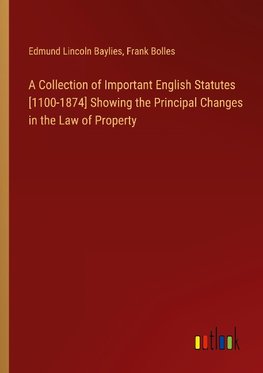 Edmund Lincoln Baylies, Frank Bolles

A Collection of Important English Statutes [1100-1874] Showing the Principal Changes in the Law of Property

outlook